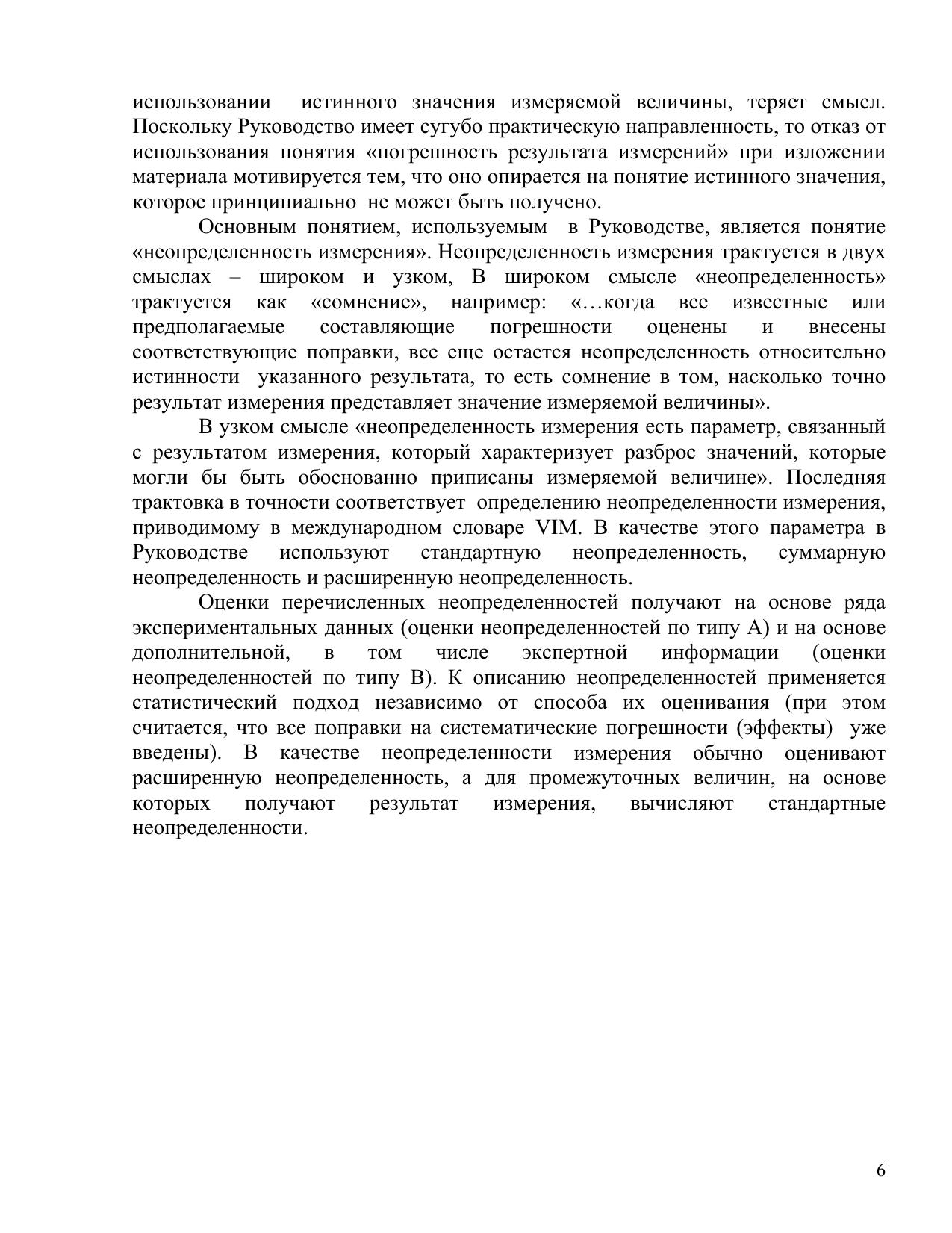 использовании истинного значения измеряемой величины, теряет смысл. Поскольку Руководство имеет сугубо практическую направленность, то отказ от использования понятия «погрешность результата измерений» при изложении материала мотивируется тем, что оно опирается на понятие истинного значения, которое принципиально не может быть получено.

Основным понятием, используемым в Руководстве, является понятие «неопределенность измерения». Неопределенность измерения трактуется в двух смыслах – широком и узком, В широком смысле «неопределенность» трактуется как «сомнение», например: «…когда все известные или предполагаемые составляющие погрешности оценены и внесены соответствующие поправки, все еще остается неопределенность относительно истинности указанного результата, то есть сомнение в том, насколько точно результат измерения представляет значение измеряемой величины».

В узком смысле «неопределенность измерения есть параметр, связанный с результатом измерения, который характеризует разброс значений, которые могли бы быть обоснованно приписаны измеряемой величине». Последняя трактовка в точности соответствует определению неопределенности измерения, приводимому в международном словаре VIM. В качестве этого параметра в Руководстве используют стандартную неопределенность, суммарную неопределенность и расширенную неопределенность.

Оценки перечисленных неопределенностей получают на основе ряда экспериментальных данных (оценки неопределенностей по типу А) и на основе дополнительной, в том числе экспертной информации (оценки неопределенностей по типу В). К описанию неопределенностей применяется статистический подход независимо от способа их оценивания (при этом считается, что все поправки на систематические погрешности (эффекты) уже введены). В качестве неопределенности измерения обычно оценивают расширенную неопределенность, а для промежуточных величин, на основе которых получают результат измерения, вычисляют стандартные неопределенности.

6